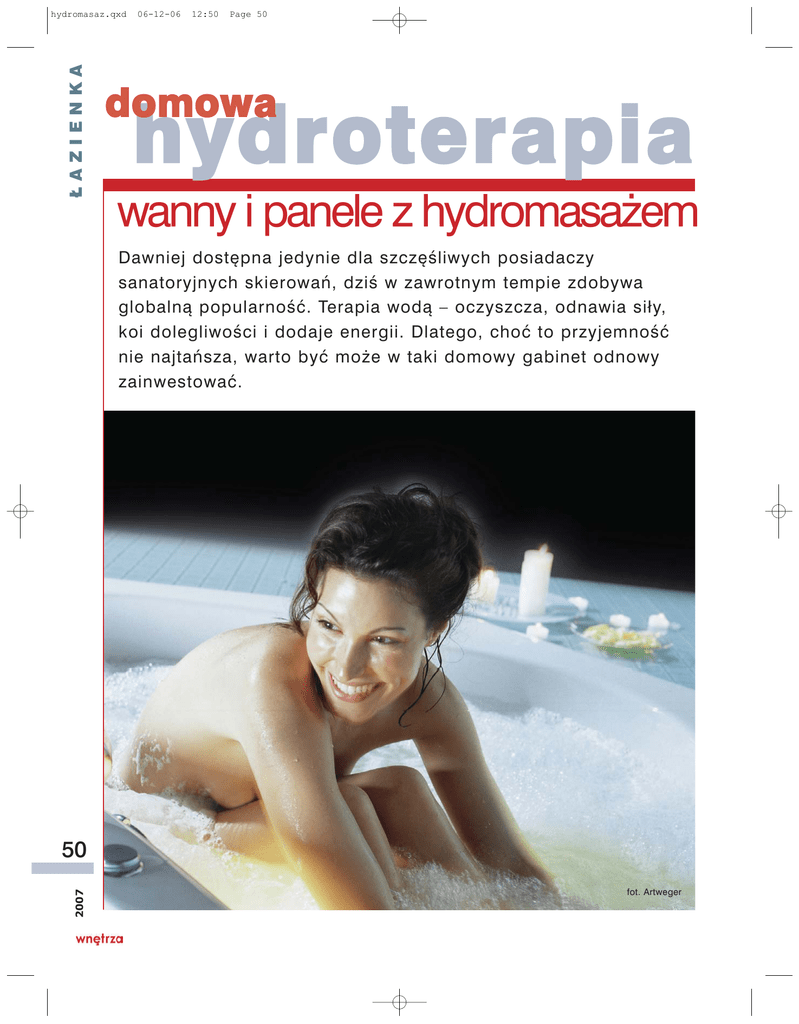 hydromasaz.qxd 06-12-06 12:50 Page 50

ŁAZIENKA

domowa
hydroterapia

wanny i panele z hydromasażem

Dawniej dostępna jedynie dla szczęśliwych posiadaczy sanatoryjnych skierowań, dziś w zawrotnym tempie zdobywa globalną popularność. Terapia wodą – oczyszcza, odnawia siły, koi dolegliwości i dodaje energii. Dlatego, choć to przyjemność nie najtańsza, warto być może w taki domowy gabinet odnowy zainwestować.

fot. Artweger

50

2007

wnętrza